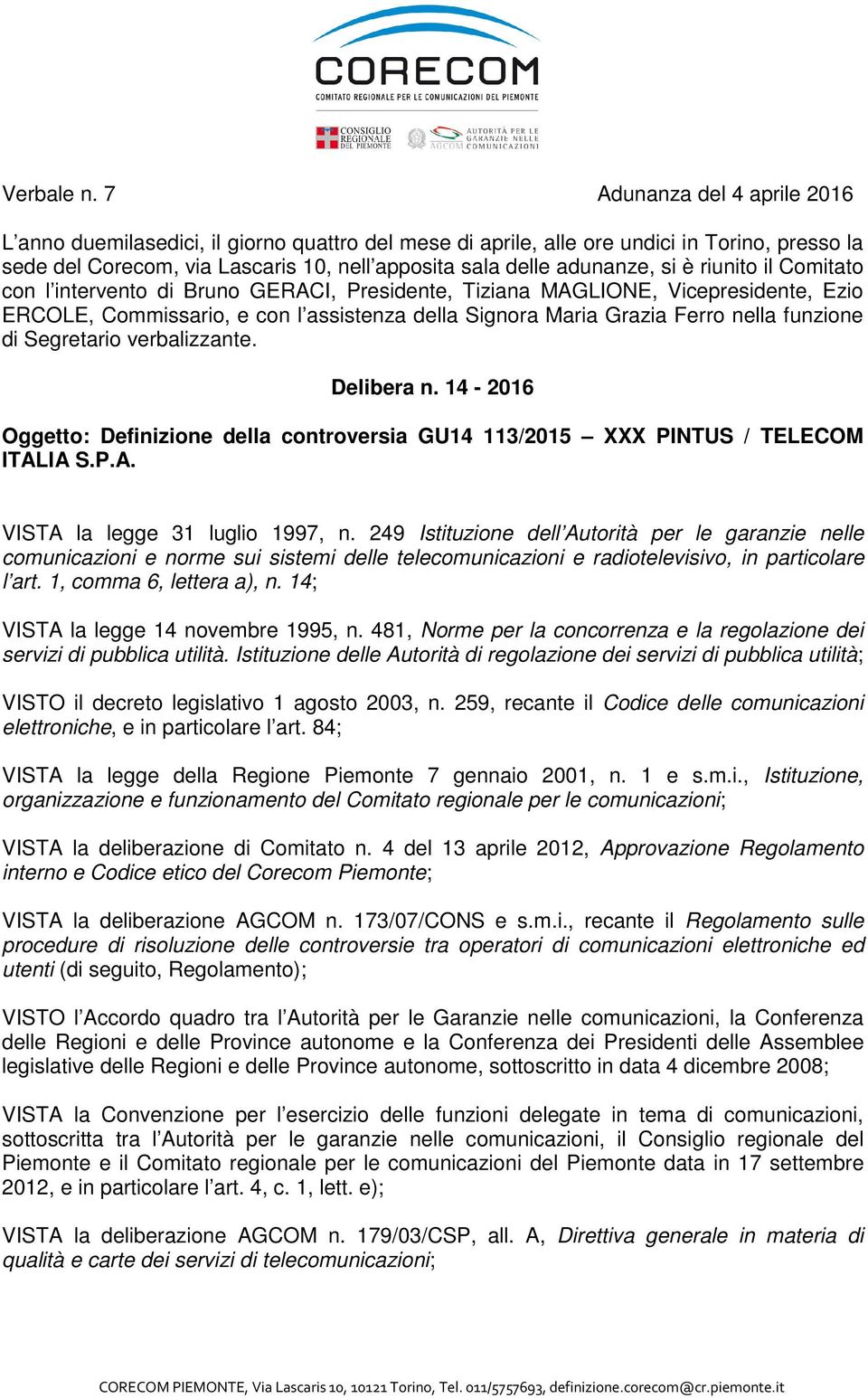 CORECOM
COMITATO REGIONALE PER LE COMUNICAZIONI DEL PIEMONTE

CONSIGLIO REGIONALE DEL PIEMONTE
AGCOM AUTORITÀ PER LE GARANZIE NELLE COMUNICAZIONI

Verbale n. 7 Adunanza del 4 aprile 2016

L'anno duemilasedici, il giorno quattro del mese di aprile, alle ore undici in Torino, presso la sede del Corecom, via Lascaris 10, nell'apposita sala delle adunanze, si è riunito il Comitato con l'intervento di Bruno GERACI, Presidente, Tiziana MAGLIONE, Vicepresidente, Ezio ERCOLE, Commissario, e con l'assistenza della Signora Maria Grazia Ferro nella funzione di Segretario verbalizzante.

Delibera n. 14 - 2016

Oggetto: Definizione della controversia GU14 113/2015 – XXX PINTUS / TELECOM ITALIA S.P.A.

VISTA la legge 31 luglio 1997, n. 249 Istituzione dell'Autorità per le garanzie nelle comunicazioni e norme sui sistemi delle telecomunicazioni e radiotelevisivo, in particolare l'art. 1, comma 6, lettera a), n. 14;

VISTA la legge 14 novembre 1995, n. 481, Norme per la concorrenza e la regolazione dei servizi di pubblica utilità. Istituzione delle Autorità di regolazione dei servizi di pubblica utilità;

VISTO il decreto legislativo 1 agosto 2003, n. 259, recante il Codice delle comunicazioni elettroniche, e in particolare l'art. 84;

VISTA la legge della Regione Piemonte 7 gennaio 2001, n. 1 e s.m.i., Istituzione, organizzazione e funzionamento del Comitato regionale per le comunicazioni;

VISTA la deliberazione di Comitato n. 4 del 13 aprile 2012, Approvazione Regolamento interno e Codice etico del Corecom Piemonte;

VISTA la deliberazione AGCOM n. 173/07/CONS e s.m.i., recante il Regolamento sulle procedure di risoluzione delle controversie tra operatori di comunicazioni elettroniche ed utenti (di seguito, Regolamento);

VISTO l'Accordo quadro tra l'Autorità per le Garanzie nelle comunicazioni, la Conferenza delle Regioni e delle Province autonome e la Conferenza dei Presidenti delle Assemblee legislative delle Regioni e delle Province autonome, sottoscritto in data 4 dicembre 2008;

VISTA la Convenzione per l'esercizio delle funzioni delegate in tema di comunicazioni, sottoscritta tra l'Autorità per le garanzie nelle comunicazioni, il Consiglio regionale del Piemonte e il Comitato regionale per le comunicazioni del Piemonte data in 17 settembre 2012, e in particolare l'art. 4, c. 1, lett. e);

VISTA la deliberazione AGCOM n. 179/03/CSP, all. A, Direttiva generale in materia di qualità e carte dei servizi di telecomunicazioni;

CORECOM PIEMONTE, Via Lascaris 10, 10121 Torino, Tel. 011/5757693, definizione.corecom@cr.piemonte.it